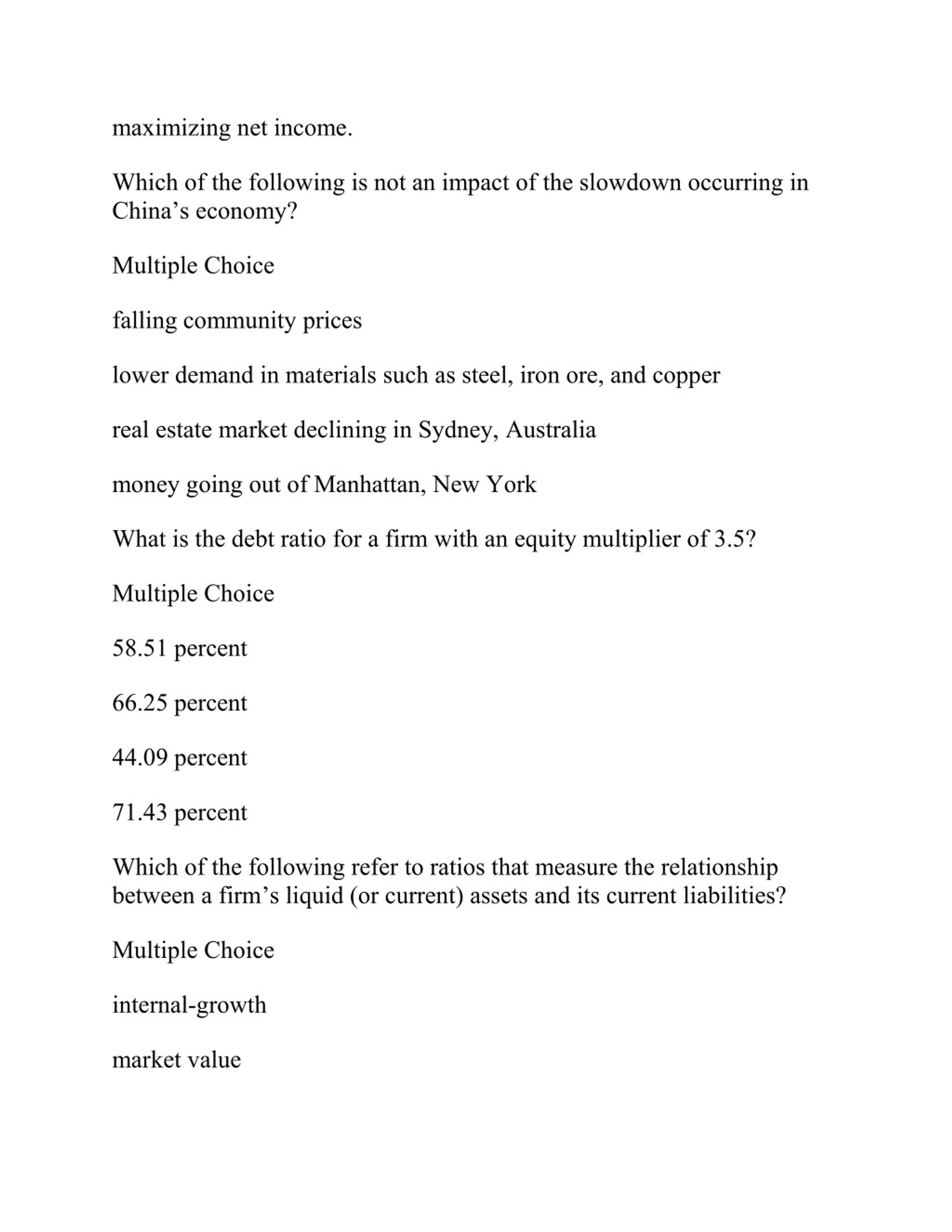 maximizing net income.

Which of the following is not an impact of the slowdown occurring in China’s economy?

Multiple Choice

falling community prices

lower demand in materials such as steel, iron ore, and copper

real estate market declining in Sydney, Australia

money going out of Manhattan, New York

What is the debt ratio for a firm with an equity multiplier of 3.5?

Multiple Choice

58.51 percent

66.25 percent

44.09 percent

71.43 percent

Which of the following refer to ratios that measure the relationship between a firm’s liquid (or current) assets and its current liabilities?

Multiple Choice

internal-growth

market value